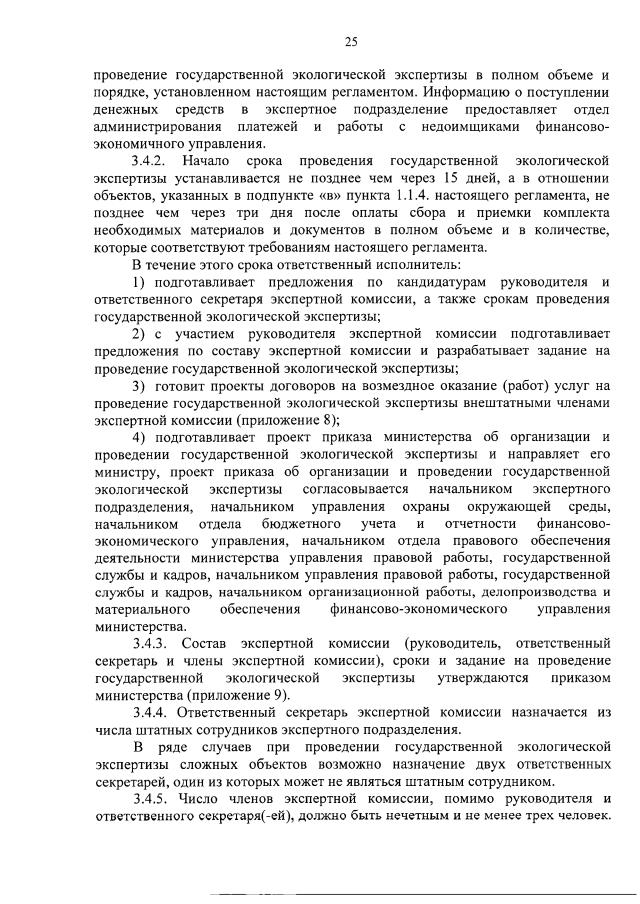 25

проведение государственной экологической экспертизы в полном объеме и порядке, установленном настоящим регламентом. Информацию о поступлении денежных средств в экспертное подразделение предоставляет отдел администрирования платежей и работы с недоимщиками финансово-экономичного управления.

3.4.2. Начало срока проведения государственной экологической экспертизы устанавливается не позднее чем через 15 дней, а в отношении объектов, указанных в подпункте «в» пункта 1.1.4. настоящего регламента, не позднее чем через три дня после оплаты сбора и приемки комплекта необходимых материалов и документов в полном объеме и в количестве, которые соответствуют требованиям настоящего регламента.

В течение этого срока ответственный исполнитель:

1) подготавливает предложения по кандидатурам руководителя и ответственного секретаря экспертной комиссии, а также срокам проведения государственной экологической экспертизы;

2) с участием руководителя экспертной комиссии подготавливает предложения по составу экспертной комиссии и разрабатывает задание на проведение государственной экологической экспертизы;

3) готовит проекты договоров на возмездное оказание (работ) услуг на проведение государственной экологической экспертизы внештатными членами экспертной комиссии (приложение 8);

4) подготавливает проект приказа министерства об организации и проведении государственной экологической экспертизы и направляет его министру, проект приказа об организации и проведении государственной экологической экспертизы согласовывается начальником экспертного подразделения, начальником управления охраны окружающей среды, начальником отдела бюджетного учета и отчетности финансово-экономического управления, начальником отдела правового обеспечения деятельности министерства управления правовой работы, государственной службы и кадров, начальником управления правовой работы, государственной службы и кадров, начальником организационной работы, делопроизводства и материального обеспечения финансово-экономического управления министерства.

3.4.3. Состав экспертной комиссии (руководитель, ответственный секретарь и члены экспертной комиссии), сроки и задание на проведение государственной экологической экспертизы утверждаются приказом министерства (приложение 9).

3.4.4. Ответственный секретарь экспертной комиссии назначается из числа штатных сотрудников экспертного подразделения.

В ряде случаев при проведении государственной экологической экспертизы сложных объектов возможно назначение двух ответственных секретарей, один из которых может не являться штатным сотрудником.

3.4.5. Число членов экспертной комиссии, помимо руководителя и ответственного секретаря(-ей), должно быть нечетным и не менее трех человек.